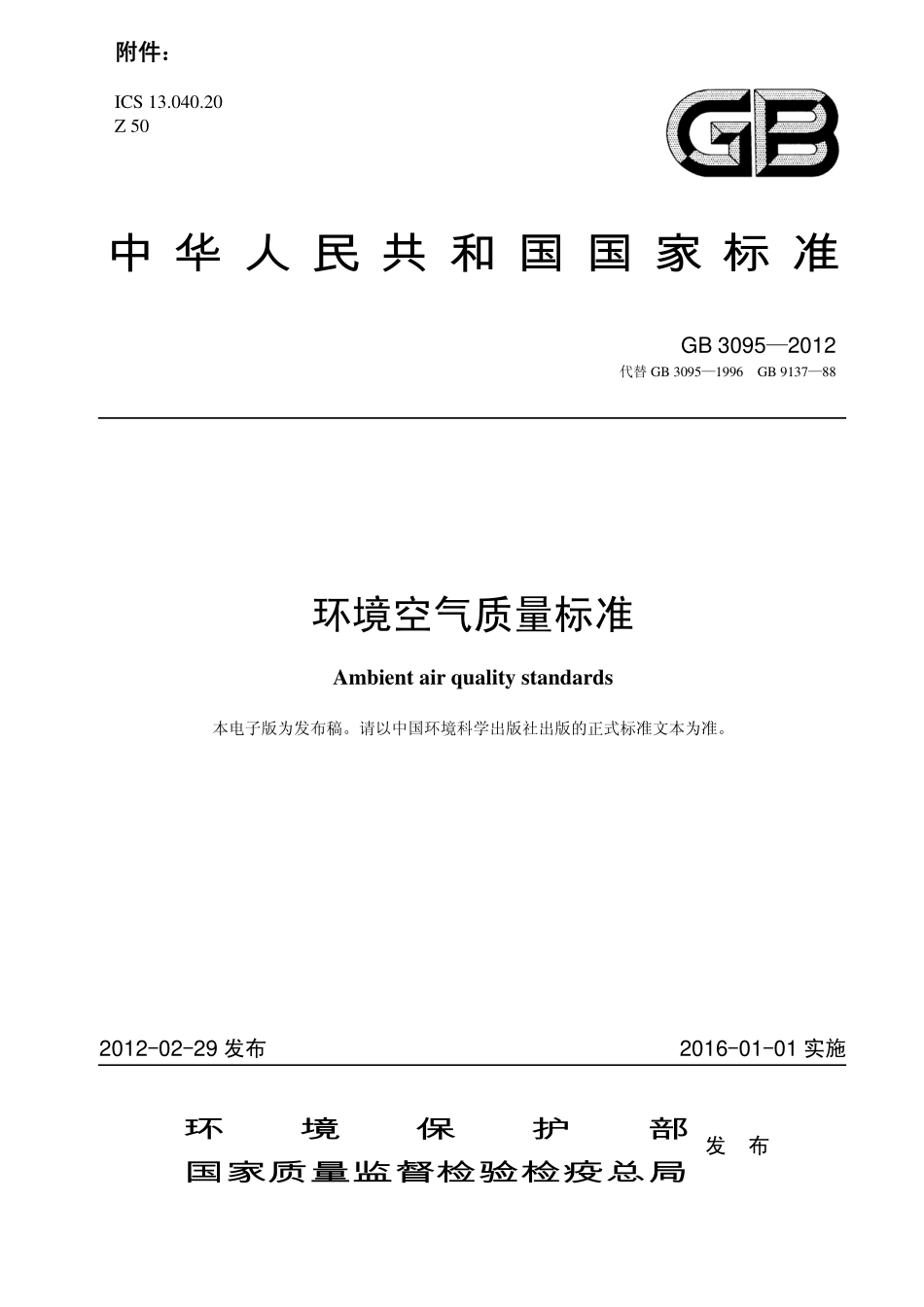 附件：

ICS 13.040.20
Z 50

GB

中华人民共和国国家标准

GB 3095—2012
代替 GB 3095—1996　GB 9137—88

环境空气质量标准

Ambient air quality standards

本电子版为发布稿。请以中国环境科学出版社出版的正式标准文本为准。

2012-02-29 发布　　2016-01-01 实施

环境保护部
国家质量监督检验检疫总局
发布